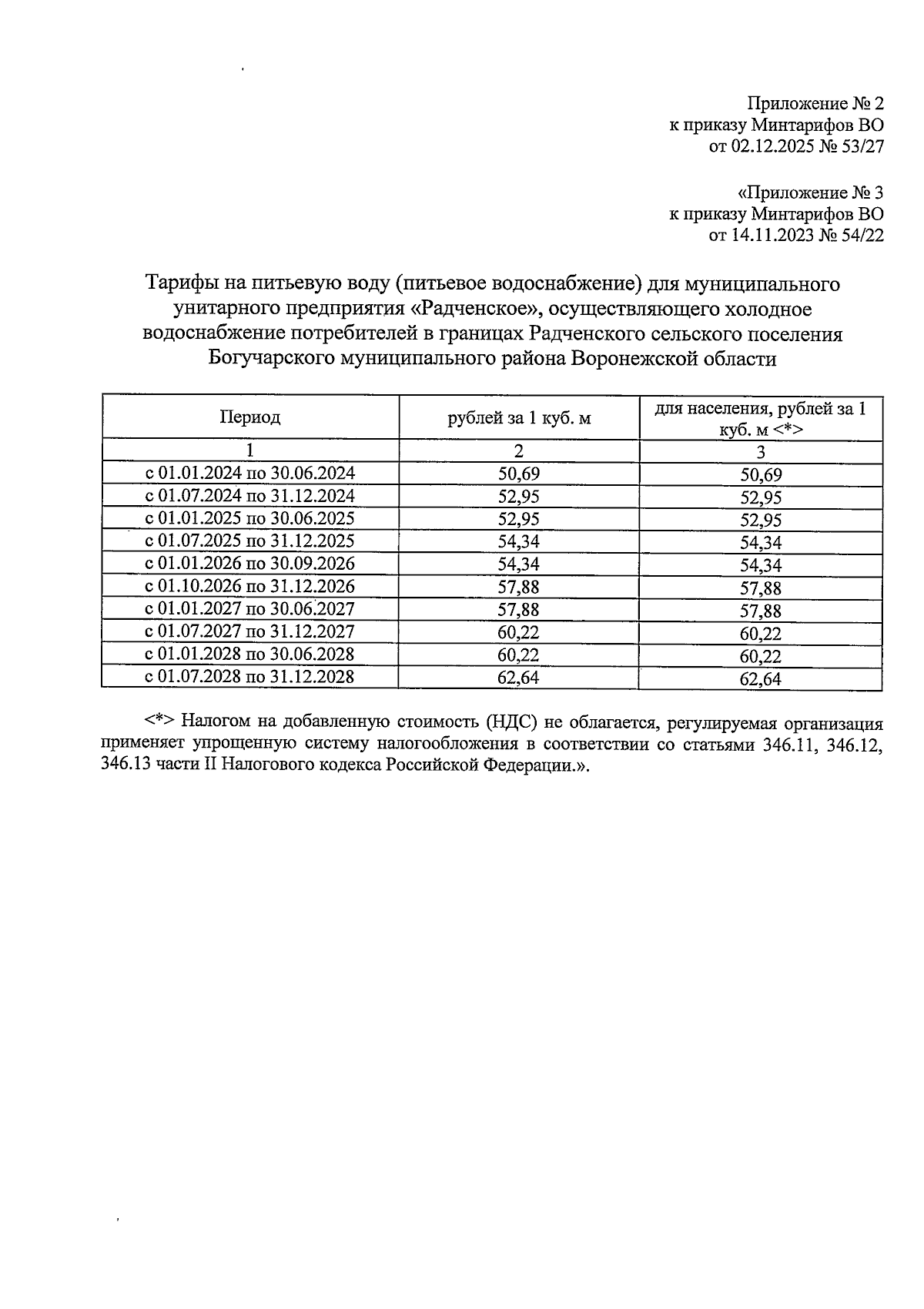 Приложение № 2
к приказу Минтарифов ВО
от 02.12.2025 № 53/27

«Приложение № 3
к приказу Минтарифов ВО
от 14.11.2023 № 54/22

Тарифы на питьевую воду (питьевое водоснабжение) для муниципального унитарного предприятия «Радченское», осуществляющего холодное водоснабжение потребителей в границах Радченского сельского поселения Богучарского муниципального района Воронежской области

| Период | рублей за 1 куб. м | для населения, рублей за 1 куб. м <*> |
|---|---|---|
| 1 | 2 | 3 |
| с 01.01.2024 по 30.06.2024 | 50,69 | 50,69 |
| с 01.07.2024 по 31.12.2024 | 52,95 | 52,95 |
| с 01.01.2025 по 30.06.2025 | 52,95 | 52,95 |
| с 01.07.2025 по 31.12.2025 | 54,34 | 54,34 |
| с 01.01.2026 по 30.09.2026 | 54,34 | 54,34 |
| с 01.10.2026 по 31.12.2026 | 57,88 | 57,88 |
| с 01.01.2027 по 30.06.2027 | 57,88 | 57,88 |
| с 01.07.2027 по 31.12.2027 | 60,22 | 60,22 |
| с 01.01.2028 по 30.06.2028 | 60,22 | 60,22 |
| с 01.07.2028 по 31.12.2028 | 62,64 | 62,64 |

<*> Налогом на добавленную стоимость (НДС) не облагается, регулируемая организация применяет упрощенную систему налогообложения в соответствии со статьями 346.11, 346.12, 346.13 части II Налогового кодекса Российской Федерации.».